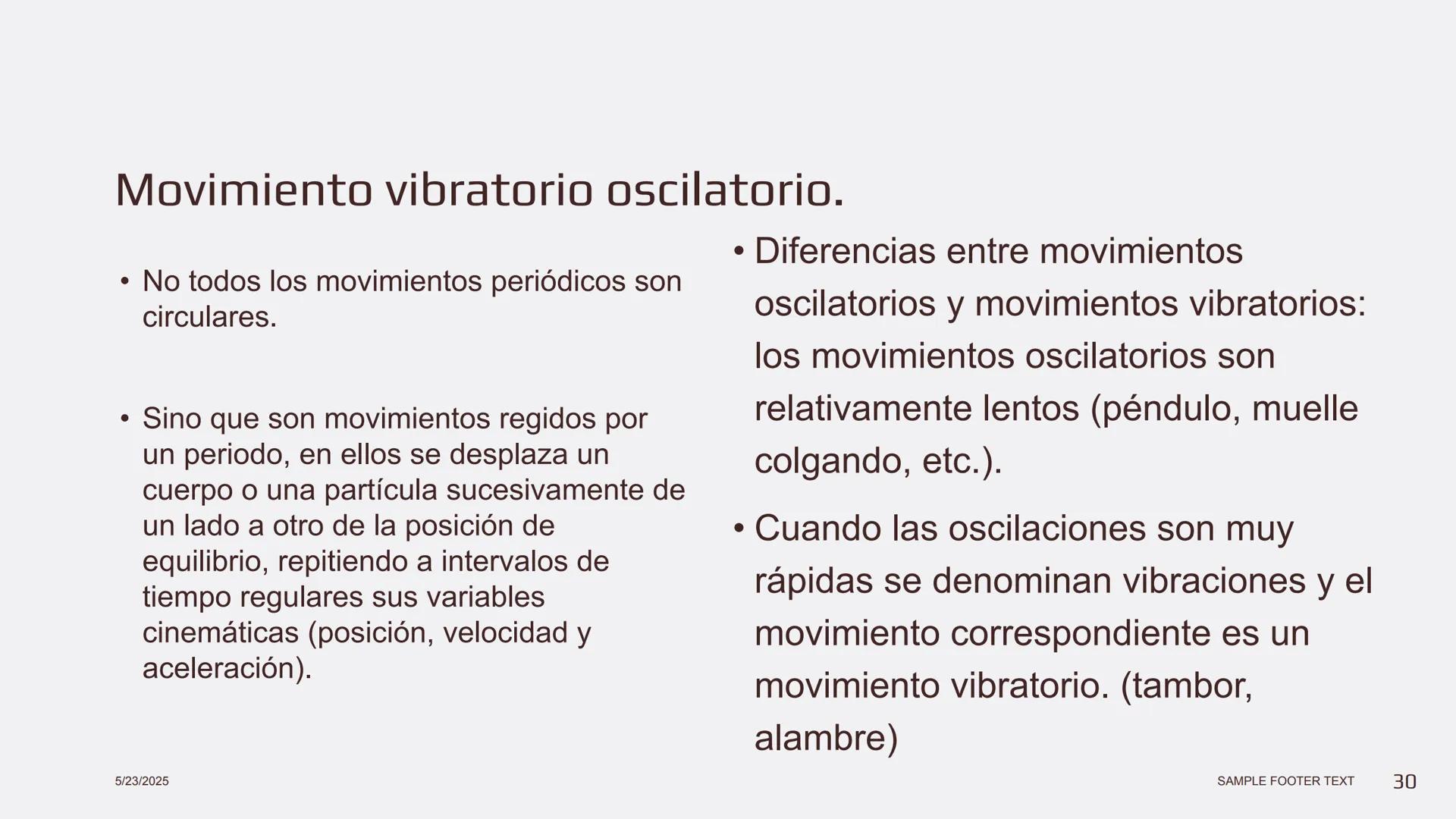 Movimiento vibratorio oscilatorio.

• No todos los movimientos periódicos son circulares.

• Sino que son movimientos regidos por un periodo, en ellos se desplaza un cuerpo o una partícula sucesivamente de un lado a otro de la posición de equilibrio, repitiendo a intervalos de tiempo regulares sus variables cinemáticas (posición, velocidad y aceleración).

• Diferencias entre movimientos oscilatorios y movimientos vibratorios: los movimientos oscilatorios son relativamente lentos (péndulo, muelle colgando, etc.).

• Cuando las oscilaciones son muy rápidas se denominan vibraciones y el movimiento correspondiente es un movimiento vibratorio. (tambor, alambre)

5/23/2025

SAMPLE FOOTER TEXT

30